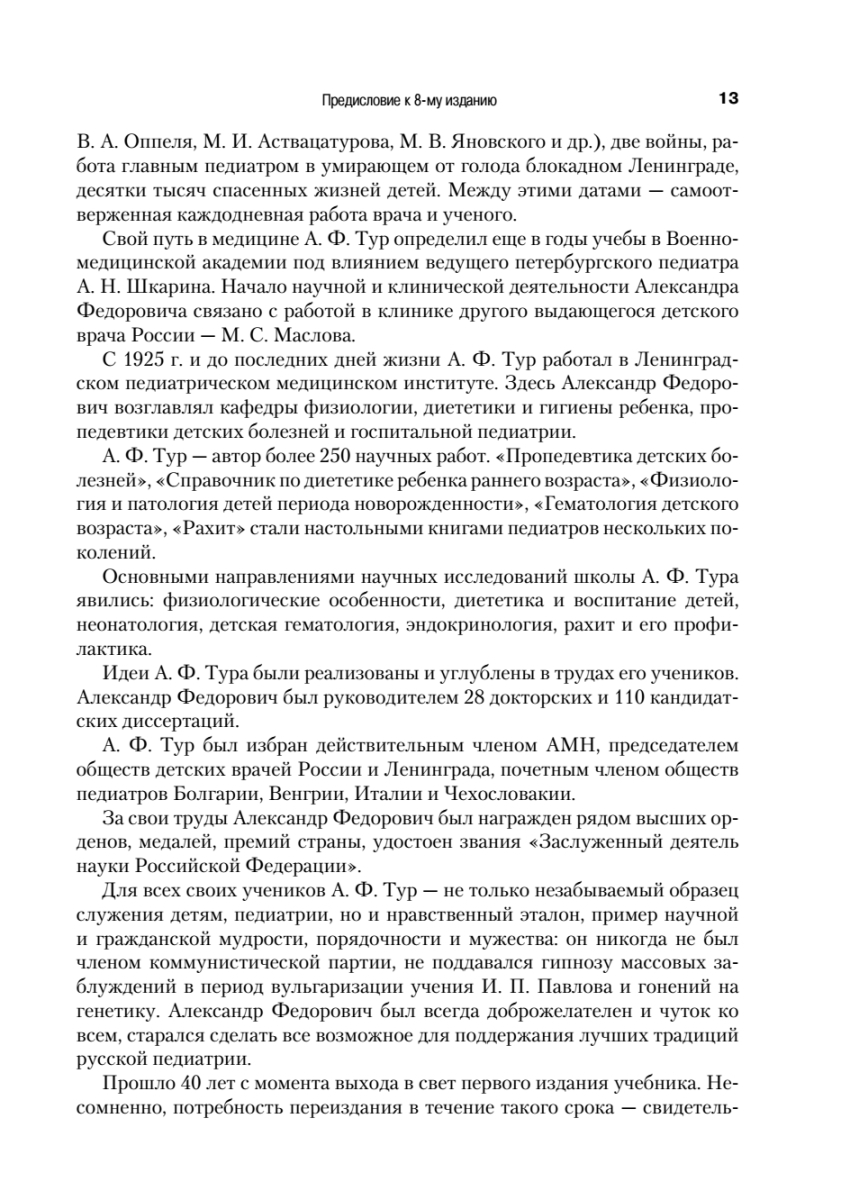 Предисловие к 8-му изданию 13

В. А. Оппеля, М. И. Аствацатурова, М. В. Яновского и др.), две войны, работа главным педиатром в умирающем от голода блокадном Ленинграде, десятки тысяч спасенных жизней детей. Между этими датами — самоотверженная каждодневная работа врача и ученого.

Свой путь в медицине А. Ф. Тур определил еще в годы учебы в Военно-медицинской академии под влиянием ведущего петербургского педиатра А. Н. Шкарина. Начало научной и клинической деятельности Александра Федоровича связано с работой в клинике другого выдающегося детского врача России — М. С. Маслова.

С 1925 г. и до последних дней жизни А. Ф. Тур работал в Ленинградском педиатрическом медицинском институте. Здесь Александр Федорович возглавлял кафедры физиологии, диететики и гигиены ребенка, пропедевтики детских болезней и госпитальной педиатрии.

А. Ф. Тур — автор более 250 научных работ. «Пропедевтика детских болезней», «Справочник по диететике ребенка раннего возраста», «Физиология и патология детей периода новорожденности», «Гематология детского возраста», «Рахит» стали настольными книгами педиатров нескольких поколений.

Основными направлениями научных исследований школы А. Ф. Тура явились: физиологические особенности, диететика и воспитание детей, неонатология, детская гематология, эндокринология, рахит и его профилактика.

Идеи А. Ф. Тура были реализованы и углублены в трудах его учеников. Александр Федорович был руководителем 28 докторских и 110 кандидатских диссертаций.

А. Ф. Тур был избран действительным членом АМН, председателем обществ детских врачей России и Ленинграда, почетным членом обществ педиатров Болгарии, Венгрии, Италии и Чехословакии.

За свои труды Александр Федорович был награжден рядом высших орденов, медалей, премий страны, удостоен звания «Заслуженный деятель науки Российской Федерации».

Для всех своих учеников А. Ф. Тур — не только незабываемый образец служения детям, педиатрии, но и нравственный эталон, пример научной и гражданской мудрости, порядочности и мужества: он никогда не был членом коммунистической партии, не поддавался гипнозу массовых заблуждений в период вульгаризации учения И. П. Павлова и гонений на генетику. Александр Федорович был всегда доброжелателен и чуток ко всем, старался сделать все возможное для поддержания лучших традиций русской педиатрии.

Прошло 40 лет с момента выхода в свет первого издания учебника. Несомненно, потребность переиздания в течение такого срока — свидетель-